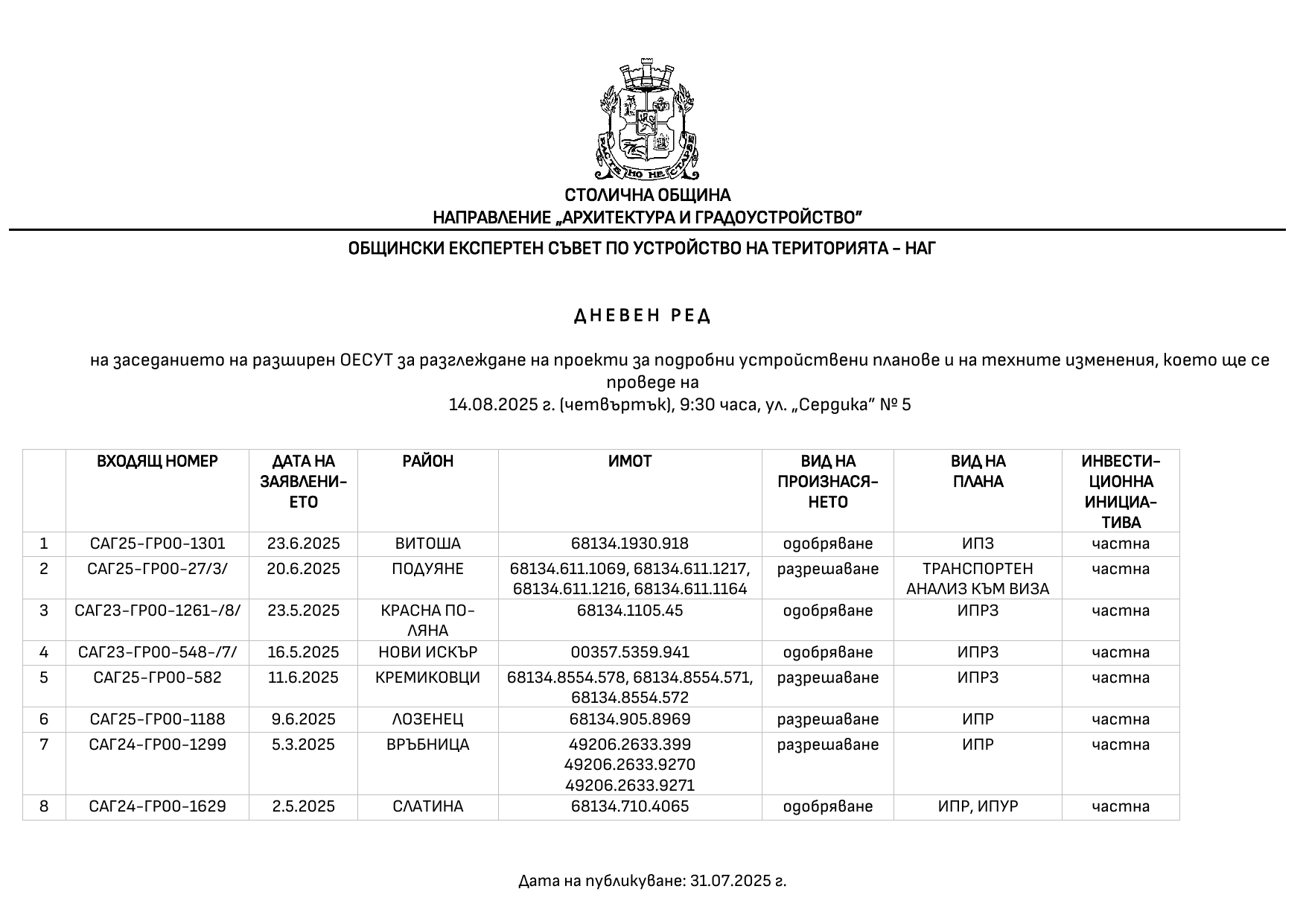 РАСТЕ НО НЕ СТАРЕЕ

СТОЛИЧНА ОБЩИНА
НАПРАВЛЕНИЕ „АРХИТЕКТУРА И ГРАДОУСТРОЙСТВО"

ОБЩИНСКИ ЕКСПЕРТЕН СЪВЕТ ПО УСТРОЙСТВО НА ТЕРИТОРИЯТА – НАГ

ДНЕВЕН РЕД

на заседанието на разширен ОЕСУТ за разглеждане на проекти за подробни устройствени планове и на техните изменения, което ще се проведе на
14.08.2025 г. (четвъртък), 9:30 часа, ул. „Сердика" № 5

| | ВХОДЯЩ НОМЕР | ДАТА НА ЗАЯВЛЕНИЕТО | РАЙОН | ИМОТ | ВИД НА ПРОИЗНАСЯНЕТО | ВИД НА ПЛАНА | ИНВЕСТИЦИОННА ИНИЦИАТИВА |
|---|---|---|---|---|---|---|---|
| 1 | САГ25-ГР00-1301 | 23.6.2025 | ВИТОША | 68134.1930.918 | одобряване | ИПЗ | частна |
| 2 | САГ25-ГР00-27/3/ | 20.6.2025 | ПОДУЯНЕ | 68134.611.1069, 68134.611.1217, 68134.611.1216, 68134.611.1164 | разрешаване | ТРАНСПОРТЕН АНАЛИЗ КЪМ ВИЗА | частна |
| 3 | САГ23-ГР00-1261-/8/ | 23.5.2025 | КРАСНА ПОЛЯНА | 68134.1105.45 | одобряване | ИПРЗ | частна |
| 4 | САГ23-ГР00-548-/7/ | 16.5.2025 | НОВИ ИСКЪР | 00357.5359.941 | одобряване | ИПРЗ | частна |
| 5 | САГ25-ГР00-582 | 11.6.2025 | КРЕМИКОВЦИ | 68134.8554.578, 68134.8554.571, 68134.8554.572 | разрешаване | ИПРЗ | частна |
| 6 | САГ25-ГР00-1188 | 9.6.2025 | ЛОЗЕНЕЦ | 68134.905.8969 | разрешаване | ИПР | частна |
| 7 | САГ24-ГР00-1299 | 5.3.2025 | ВРЪБНИЦА | 49206.2633.399 49206.2633.9270 49206.2633.9271 | разрешаване | ИПР | частна |
| 8 | САГ24-ГР00-1629 | 2.5.2025 | СЛАТИНА | 68134.710.4065 | одобряване | ИПР, ИПУР | частна |

Дата на публикуване: 31.07.2025 г.